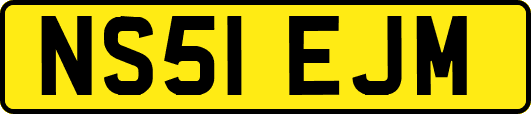 NS51 EJM